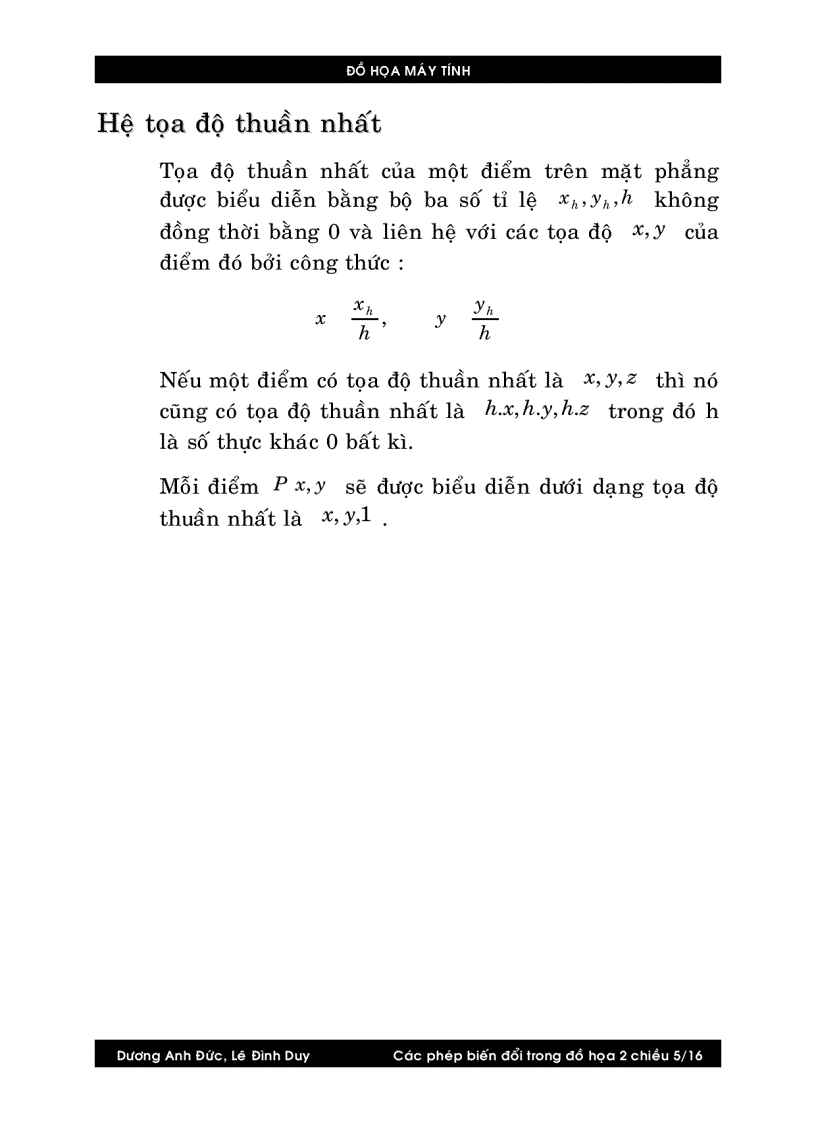 ĐỒ HỌA MÁY TÍNH

Hệ tọa độ thuần nhất

Tọa độ thuần nhất của một điểm trên mặt phẳng được biểu diễn bằng bộ ba số tỉ lệ $x_h, y_h, h$ không đồng thời bằng 0 và liên hệ với các tọa độ $x, y$ của điểm đó bởi công thức :

$x \quad \frac{x_h}{h}, \qquad y \quad \frac{y_h}{h}$

Nếu một điểm có tọa độ thuần nhất là $x, y, z$ thì nó cũng có tọa độ thuần nhất là $h.x, h.y, h.z$ trong đó h là số thực khác 0 bất kì.

Mỗi điểm $P\ x, y$ sẽ được biểu diễn dưới dạng tọa độ thuần nhất là $x, y, 1$ .

Dương Anh Đức, Lê Đình Duy Các phép biến đổi trong đồ họa 2 chiều 5/16